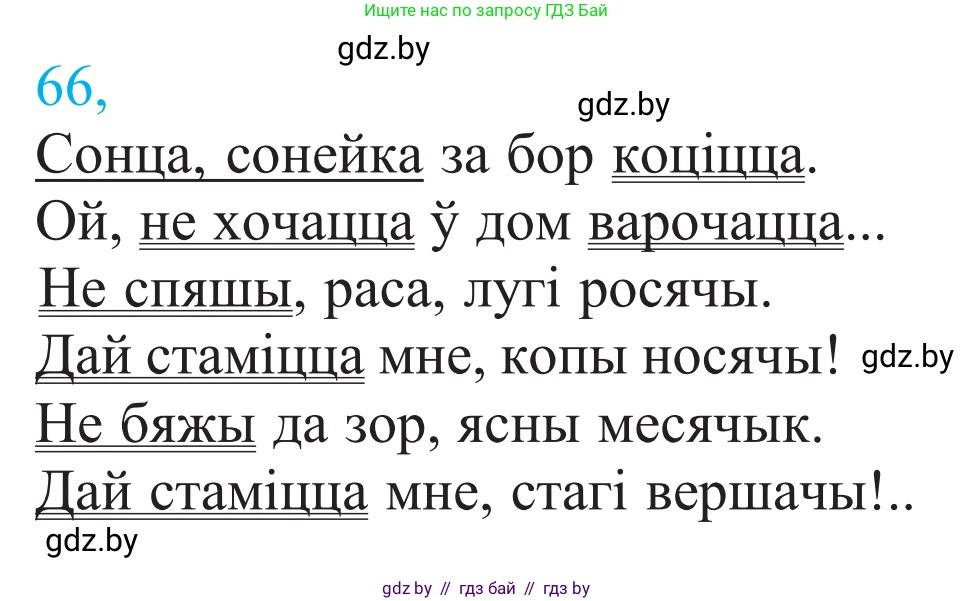 Ищите нас по запросу ГДЗ Бай

gdz.by

66,

gdz.by

Сонца, сонейка за бор коціцца.
Ой, не хочацца ў дом варочацца...
Не спяшы, раса, лугі росячы.
Дай стаміцца мне, копы носячы! gdz.by
Не бяжы да зор, ясны месячык.
Дай стаміцца мне, стагі вершачы!..

gdz.by

gdz by // гдз бай // гдз by